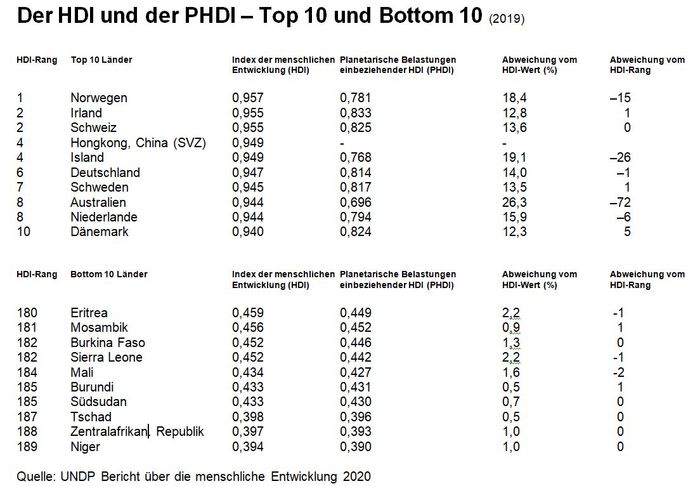 Der HDI und der PHDI – Top 10 und Bottom 10 (2019)

| HDI-Rang | Top 10 Länder | Index der menschlichen Entwicklung (HDI) | Planetarische Belastungen einbeziehender HDI (PHDI) | Abweichung vom HDI-Wert (%) | Abweichung vom HDI-Rang |
|---|---|---|---|---|---|
| 1 | Norwegen | 0,957 | 0,781 | 18,4 | –15 |
| 2 | Irland | 0,955 | 0,833 | 12,8 | 1 |
| 2 | Schweiz | 0,955 | 0,825 | 13,6 | 0 |
| 4 | Hongkong, China (SVZ) | 0,949 | - | - | |
| 4 | Island | 0,949 | 0,768 | 19,1 | –26 |
| 6 | Deutschland | 0,947 | 0,814 | 14,0 | –1 |
| 7 | Schweden | 0,945 | 0,817 | 13,5 | 1 |
| 8 | Australien | 0,944 | 0,696 | 26,3 | –72 |
| 8 | Niederlande | 0,944 | 0,794 | 15,9 | –6 |
| 10 | Dänemark | 0,940 | 0,824 | 12,3 | 5 |

| HDI-Rang | Bottom 10 Länder | Index der menschlichen Entwicklung (HDI) | Planetarische Belastungen einbeziehender HDI (PHDI) | Abweichung vom HDI-Wert (%) | Abweichung vom HDI-Rang |
|---|---|---|---|---|---|
| 180 | Eritrea | 0,459 | 0,449 | 2,2 | -1 |
| 181 | Mosambik | 0,456 | 0,452 | 0,9 | 1 |
| 182 | Burkina Faso | 0,452 | 0,446 | 1,3 | 0 |
| 182 | Sierra Leone | 0,452 | 0,442 | 2,2 | -1 |
| 184 | Mali | 0,434 | 0,427 | 1,6 | -2 |
| 185 | Burundi | 0,433 | 0,431 | 0,5 | 1 |
| 185 | Südsudan | 0,433 | 0,430 | 0,7 | 0 |
| 187 | Tschad | 0,398 | 0,396 | 0,5 | 0 |
| 188 | Zentralafrikan. Republik | 0,397 | 0,393 | 1,0 | 0 |
| 189 | Niger | 0,394 | 0,390 | 1,0 | 0 |

Quelle: UNDP Bericht über die menschliche Entwicklung 2020